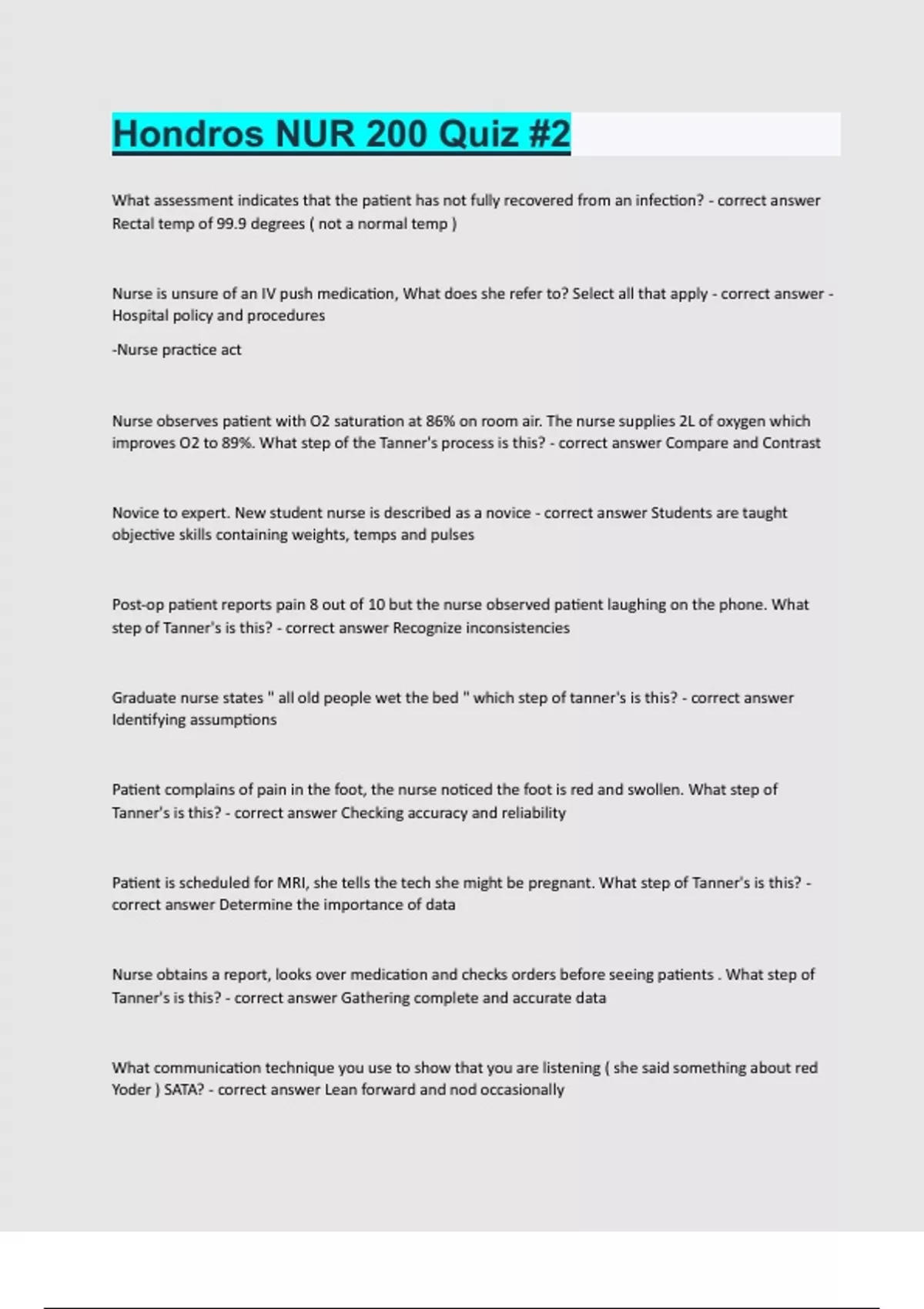 Hondros NUR 200 Quiz #2

What assessment indicates that the patient has not fully recovered from an infection? - correct answer Rectal temp of 99.9 degrees ( not a normal temp )

Nurse is unsure of an IV push medication, What does she refer to? Select all that apply - correct answer - Hospital policy and procedures

-Nurse practice act

Nurse observes patient with O2 saturation at 86% on room air. The nurse supplies 2L of oxygen which improves O2 to 89%. What step of the Tanner's process is this? - correct answer Compare and Contrast

Novice to expert. New student nurse is described as a novice - correct answer Students are taught objective skills containing weights, temps and pulses

Post-op patient reports pain 8 out of 10 but the nurse observed patient laughing on the phone. What step of Tanner's is this? - correct answer Recognize inconsistencies

Graduate nurse states " all old people wet the bed " which step of tanner's is this? - correct answer Identifying assumptions

Patient complains of pain in the foot, the nurse noticed the foot is red and swollen. What step of Tanner's is this? - correct answer Checking accuracy and reliability

Patient is scheduled for MRI, she tells the tech she might be pregnant. What step of Tanner's is this? - correct answer Determine the importance of data

Nurse obtains a report, looks over medication and checks orders before seeing patients . What step of Tanner's is this? - correct answer Gathering complete and accurate data

What communication technique you use to show that you are listening ( she said something about red Yoder ) SATA? - correct answer Lean forward and nod occasionally